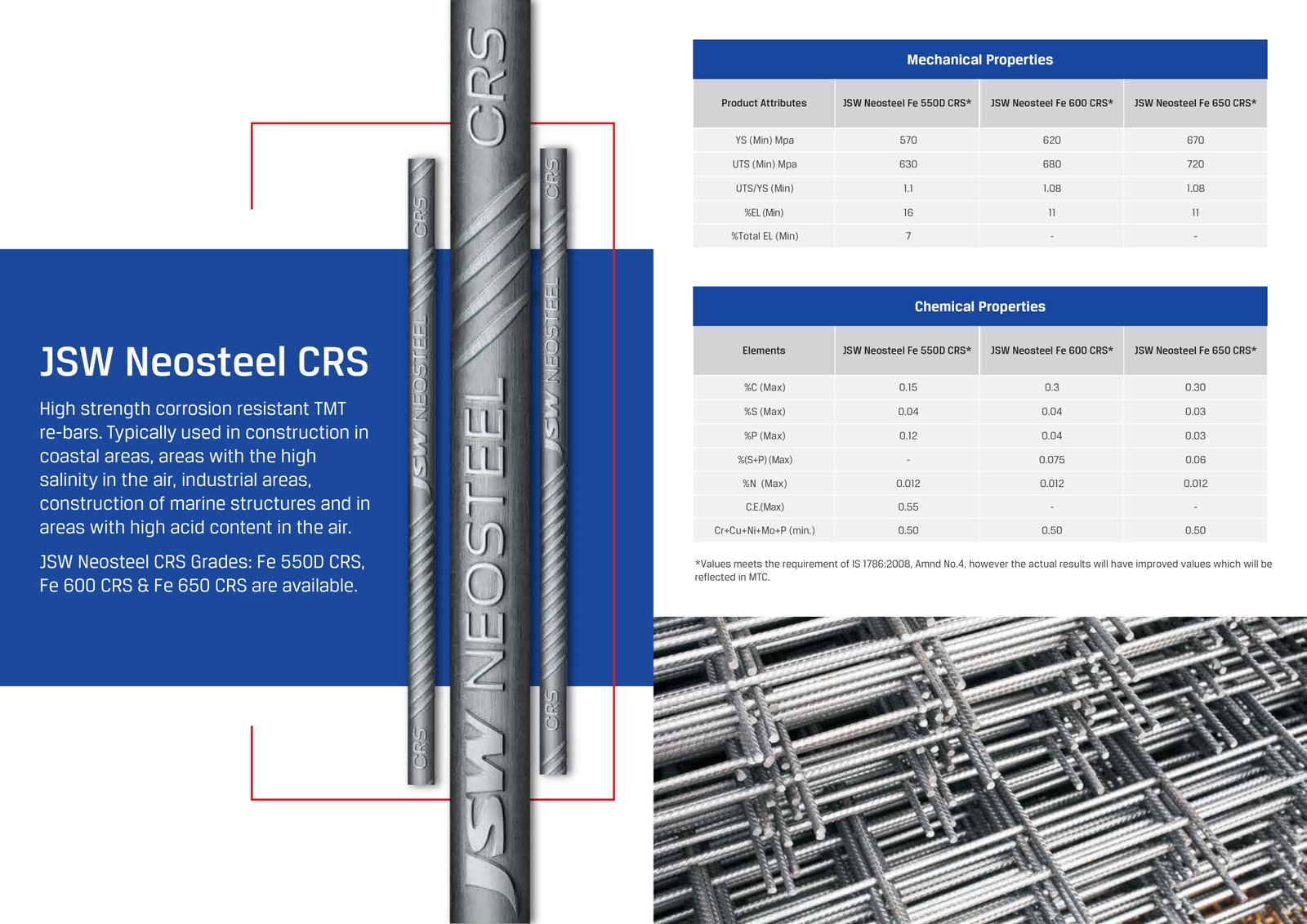 JSW Neosteel CRS

High strength corrosion resistant TMT re-bars. Typically used in construction in coastal areas, areas with the high salinity in the air, industrial areas, construction of marine structures and in areas with high acid content in the air.

JSW Neosteel CRS Grades: Fe 550D CRS, Fe 600 CRS & Fe 650 CRS are available.

CRS
JSW NEOSTEEL
CRS

JSW NEOSTEEL CRS

CRS
JSW NEOSTEEL
CRS

Mechanical Properties

| Product Attributes | JSW Neosteel Fe 550D CRS* | JSW Neosteel Fe 600 CRS* | JSW Neosteel Fe 650 CRS* |
|---|---|---|---|
| YS (Min) Mpa | 570 | 620 | 670 |
| UTS (Min) Mpa | 630 | 680 | 720 |
| UTS/YS (Min) | 1.1 | 1.08 | 1.08 |
| %EL (Min) | 16 | 11 | 11 |
| %Total EL (Min) | 7 | - | - |

Chemical Properties

| Elements | JSW Neosteel Fe 550D CRS* | JSW Neosteel Fe 600 CRS* | JSW Neosteel Fe 650 CRS* |
|---|---|---|---|
| %C (Max) | 0.15 | 0.3 | 0.30 |
| %S (Max) | 0.04 | 0.04 | 0.03 |
| %P (Max) | 0.12 | 0.04 | 0.03 |
| %(S+P) (Max) | - | 0.075 | 0.06 |
| %N (Max) | 0.012 | 0.012 | 0.012 |
| C.E.(Max) | 0.55 | - | - |
| Cr+Cu+Ni+Mo+P (min.) | 0.50 | 0.50 | 0.50 |

*Values meets the requirement of IS 1786:2008, Amnd No.4, however the actual results will have improved values which will be reflected in MTC.